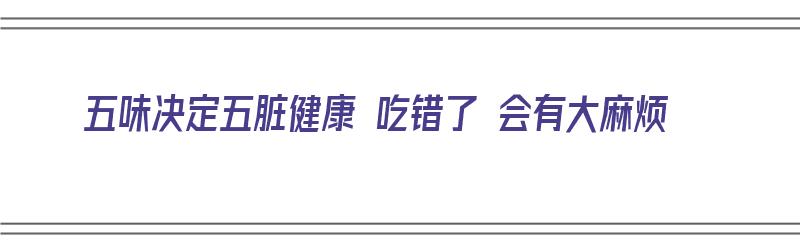 五味决定五脏健康 吃错了 会有大麻烦